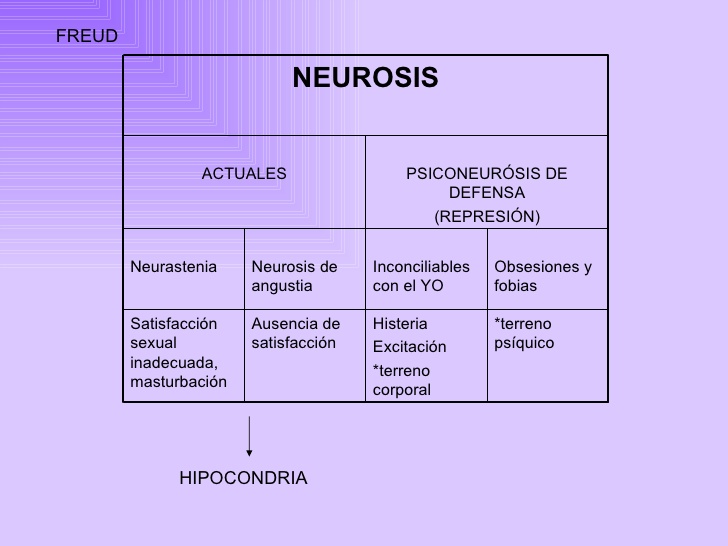 FREUD

| NEUROSIS | | | |
|---|---|---|---|
| ACTUALES | | PSICONEURÓSIS DE DEFENSA (REPRESIÓN) | |
| Neurastenia | Neurosis de angustia | Inconciliables con el YO | Obsesiones y fobias |
| Satisfacción sexual inadecuada, masturbación | Ausencia de satisfacción | Histeria Excitación *terreno corporal | *terreno psíquico |

HIPOCONDRIA